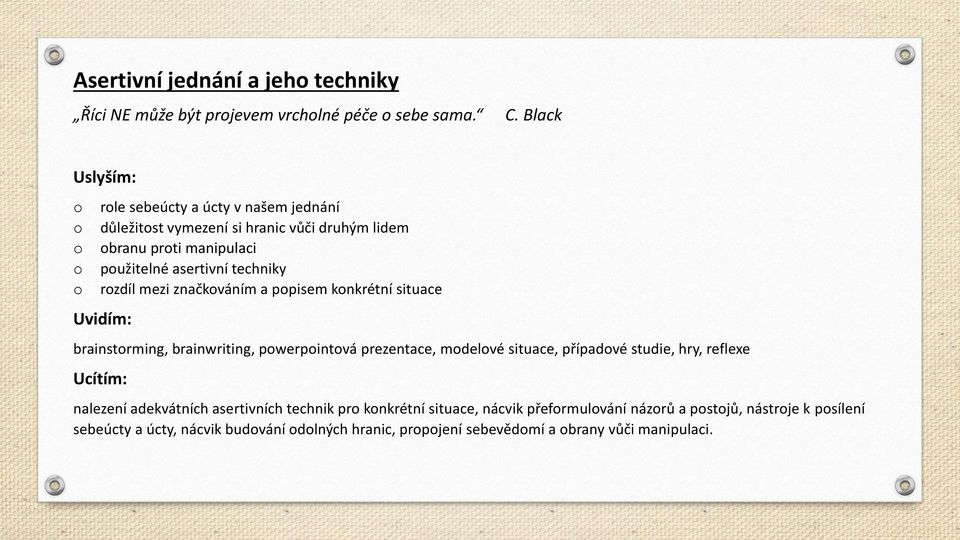 Asertivní jednání a jeho techniky

„Říci NE může být projevem vrcholné péče o sebe sama.“ C. Black

Uslyším:

o role sebeúcty a úcty v našem jednání
o důležitost vymezení si hranic vůči druhým lidem
o obranu proti manipulaci
o použitelné asertivní techniky
o rozdíl mezi značkováním a popisem konkrétní situace

Uvidím:

brainstorming, brainwriting, powerpointová prezentace, modelové situace, případové studie, hry, reflexe

Ucítím:

nalezení adekvátních asertivních technik pro konkrétní situace, nácvik přeformulování názorů a postojů, nástroje k posílení sebeúcty a úcty, nácvik budování odolných hranic, propojení sebevědomí a obrany vůči manipulaci.